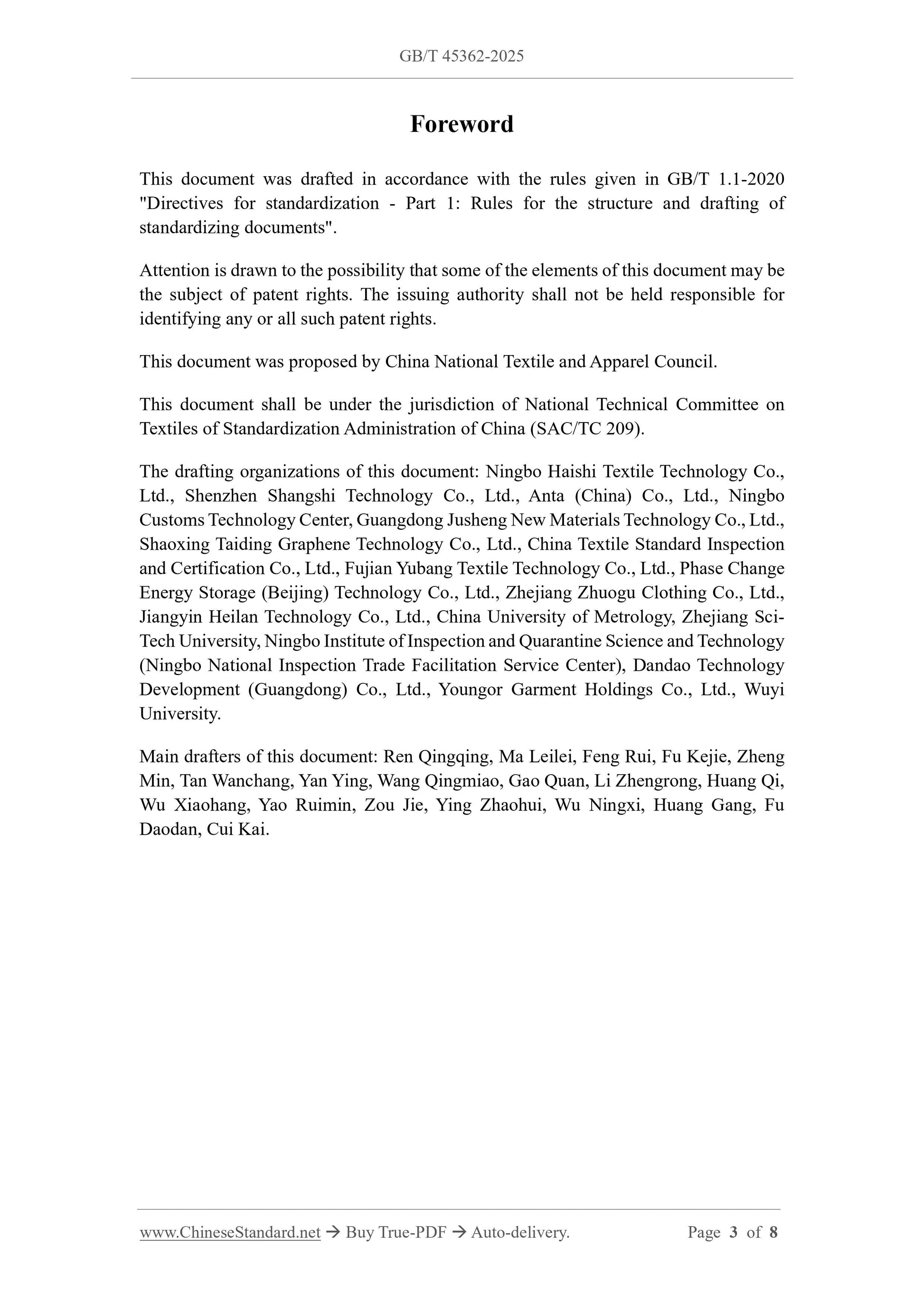 GB/T 45362-2025

Foreword

This document was drafted in accordance with the rules given in GB/T 1.1-2020 "Directives for standardization - Part 1: Rules for the structure and drafting of standardizing documents".

Attention is drawn to the possibility that some of the elements of this document may be the subject of patent rights. The issuing authority shall not be held responsible for identifying any or all such patent rights.

This document was proposed by China National Textile and Apparel Council.

This document shall be under the jurisdiction of National Technical Committee on Textiles of Standardization Administration of China (SAC/TC 209).

The drafting organizations of this document: Ningbo Haishi Textile Technology Co., Ltd., Shenzhen Shangshi Technology Co., Ltd., Anta (China) Co., Ltd., Ningbo Customs Technology Center, Guangdong Jusheng New Materials Technology Co., Ltd., Shaoxing Taiding Graphene Technology Co., Ltd., China Textile Standard Inspection and Certification Co., Ltd., Fujian Yubang Textile Technology Co., Ltd., Phase Change Energy Storage (Beijing) Technology Co., Ltd., Zhejiang Zhuogu Clothing Co., Ltd., Jiangyin Heilan Technology Co., Ltd., China University of Metrology, Zhejiang Sci-Tech University, Ningbo Institute of Inspection and Quarantine Science and Technology (Ningbo National Inspection Trade Facilitation Service Center), Dandao Technology Development (Guangdong) Co., Ltd., Youngor Garment Holdings Co., Ltd., Wuyi University.

Main drafters of this document: Ren Qingqing, Ma Leilei, Feng Rui, Fu Kejie, Zheng Min, Tan Wanchang, Yan Ying, Wang Qingmiao, Gao Quan, Li Zhengrong, Huang Qi, Wu Xiaohang, Yao Ruimin, Zou Jie, Ying Zhaohui, Wu Ningxi, Huang Gang, Fu Daodan, Cui Kai.

www.ChineseStandard.net → Buy True-PDF → Auto-delivery. Page 3 of 8